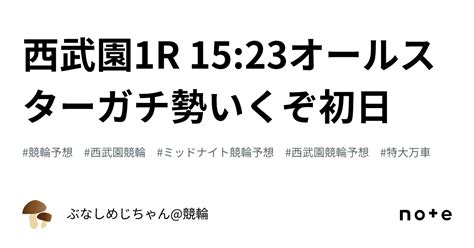 西武園1R 15:23オールスターガチ勢いくぞ初日

#競輪予想　#西武園競輪　#ミッドナイト競輪予想　#西武園競輪予想　#特大万車

ぶなしめじちゃん@競輪

note